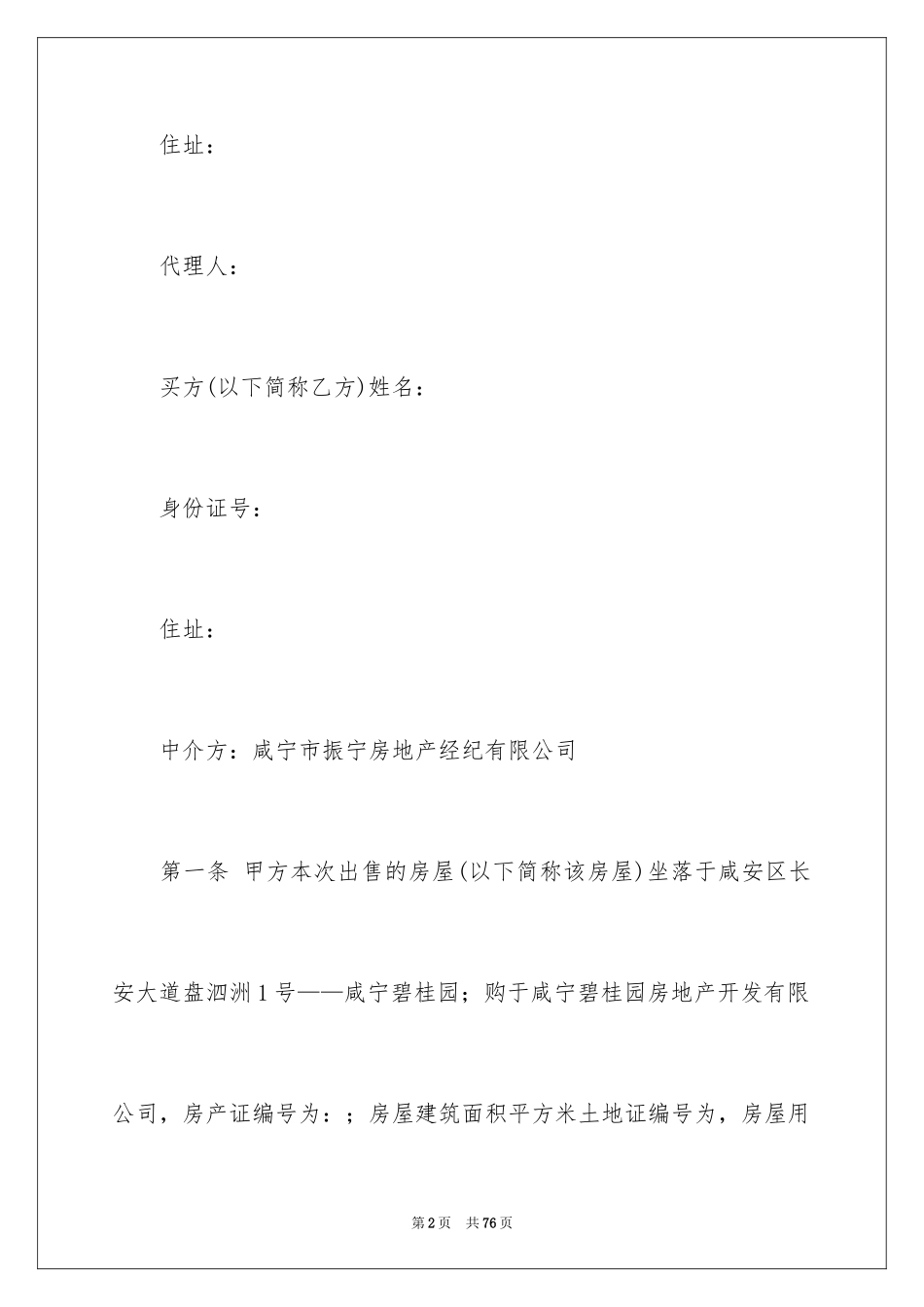 住址：

代理人：

买方(以下简称乙方)姓名：

身份证号：

住址：

中介方：咸宁市振宁房地产经纪有限公司

第一条 甲方本次出售的房屋(以下简称该房屋)坐落于咸安区长安大道盘泗洲1号——咸宁碧桂园；购于咸宁碧桂园房地产开发有限公司，房产证编号为：；房屋建筑面积平方米土地证编号为，房屋用

第2页 共76页